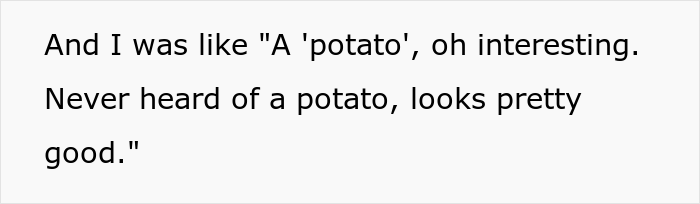 And I was like "A 'potato', oh interesting. Never heard of a potato, looks pretty good."